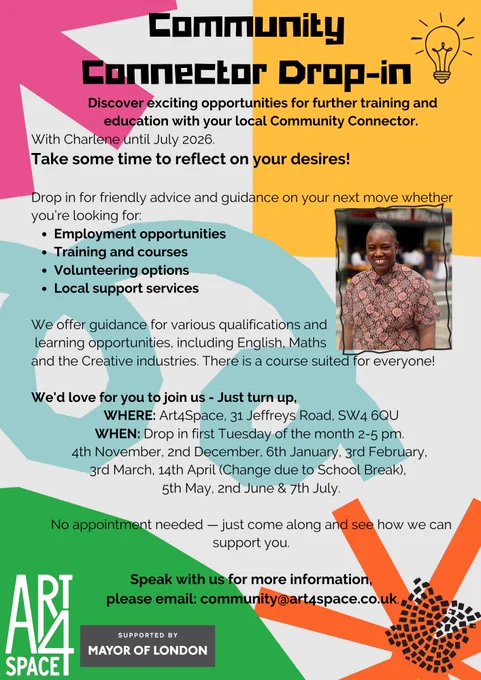 Community Connector Drop-in

Discover exciting opportunities for further training and education with your local Community Connector.

With Charlene until July 2026.

Take some time to reflect on your desires!

Drop in for friendly advice and guidance on your next move whether you're looking for:

- Employment opportunities
- Training and courses
- Volunteering options
- Local support services

We offer guidance for various qualifications and learning opportunities, including English, Maths and the Creative industries. There is a course suited for everyone!

We'd love for you to join us - Just turn up,
WHERE: Art4Space, 31 Jeffreys Road, SW4 6QU
WHEN: Drop in first Tuesday of the month 2-5 pm.
4th November, 2nd December, 6th January, 3rd February, 3rd March, 14th April (Change due to School Break), 5th May, 2nd June & 7th July.

No appointment needed — just come along and see how we can support you.

Speak with us for more information, please email: community@art4space.co.uk.

ART 4 SPACE

SUPPORTED BY
MAYOR OF LONDON